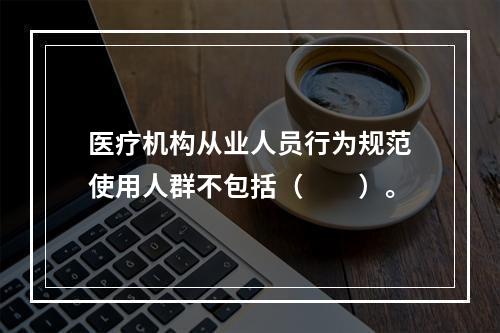 医疗机构从业人员行为规范使用人群不包括（　　）。